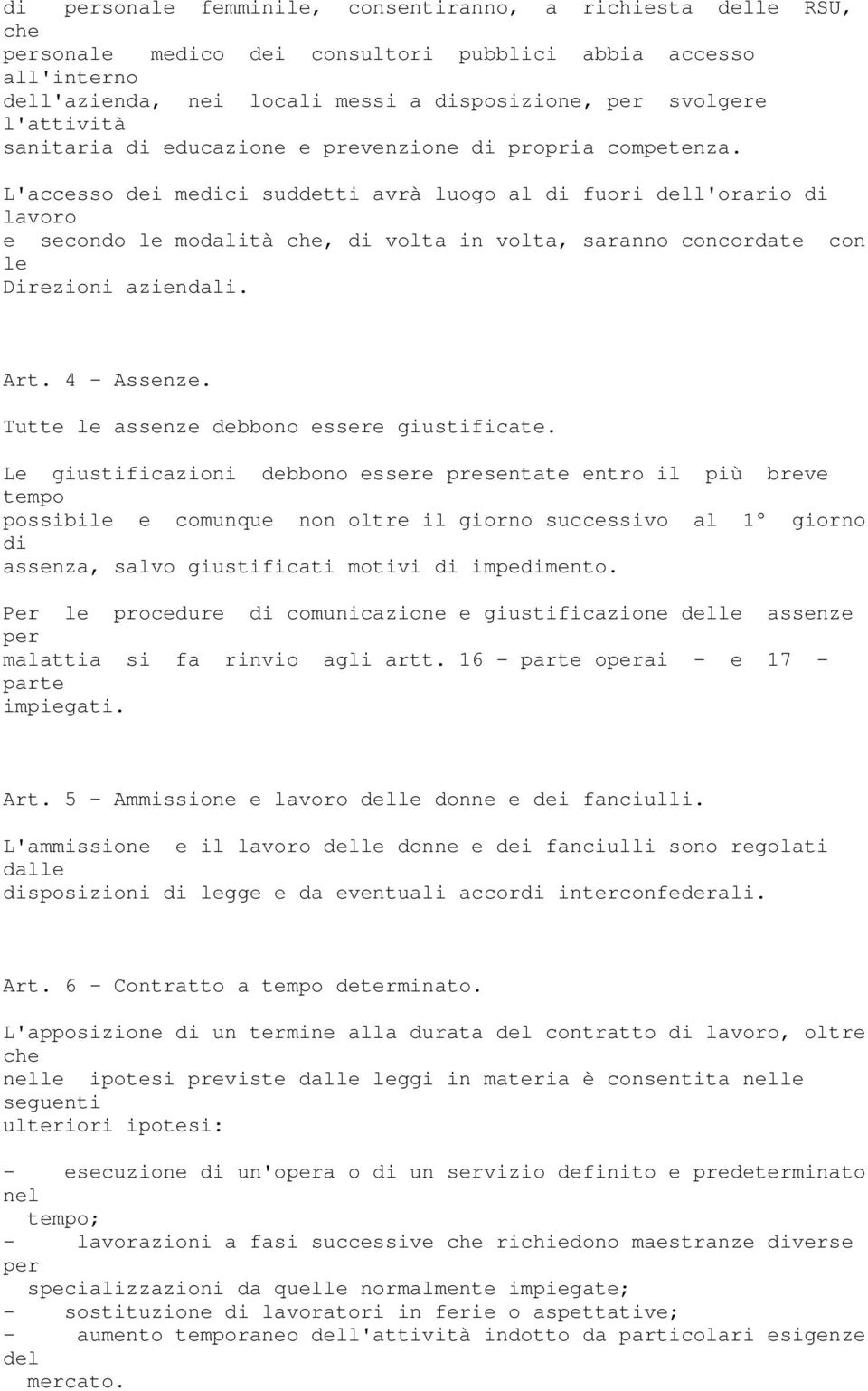 di personale femminile, consentiranno, a richiesta delle RSU, che personale medico dei consultori pubblici abbia accesso all'interno dell'azienda, nei locali messi a disposizione, per svolgere l'attività sanitaria di educazione e prevenzione di propria competenza.

L'accesso dei medici suddetti avrà luogo al di fuori dell'orario di lavoro e secondo le modalità che, di volta in volta, saranno concordate con le Direzioni aziendali.

Art. 4 - Assenze.

Tutte le assenze debbono essere giustificate.

Le giustificazioni debbono essere presentate entro il più breve tempo possibile e comunque non oltre il giorno successivo al 1° giorno di assenza, salvo giustificati motivi di impedimento.

Per le procedure di comunicazione e giustificazione delle assenze per malattia si fa rinvio agli artt. 16 - parte operai - e 17 - parte impiegati.

Art. 5 - Ammissione e lavoro delle donne e dei fanciulli.

L'ammissione e il lavoro delle donne e dei fanciulli sono regolati dalle disposizioni di legge e da eventuali accordi interconfederali.

Art. 6 - Contratto a tempo determinato.

L'apposizione di un termine alla durata del contratto di lavoro, oltre che nelle ipotesi previste dalle leggi in materia è consentita nelle seguenti ulteriori ipotesi:

- esecuzione di un'opera o di un servizio definito e predeterminato nel tempo;
- lavorazioni a fasi successive che richiedono maestranze diverse per specializzazioni da quelle normalmente impiegate;
- sostituzione di lavoratori in ferie o aspettative;
- aumento temporaneo dell'attività indotto da particolari esigenze del mercato.